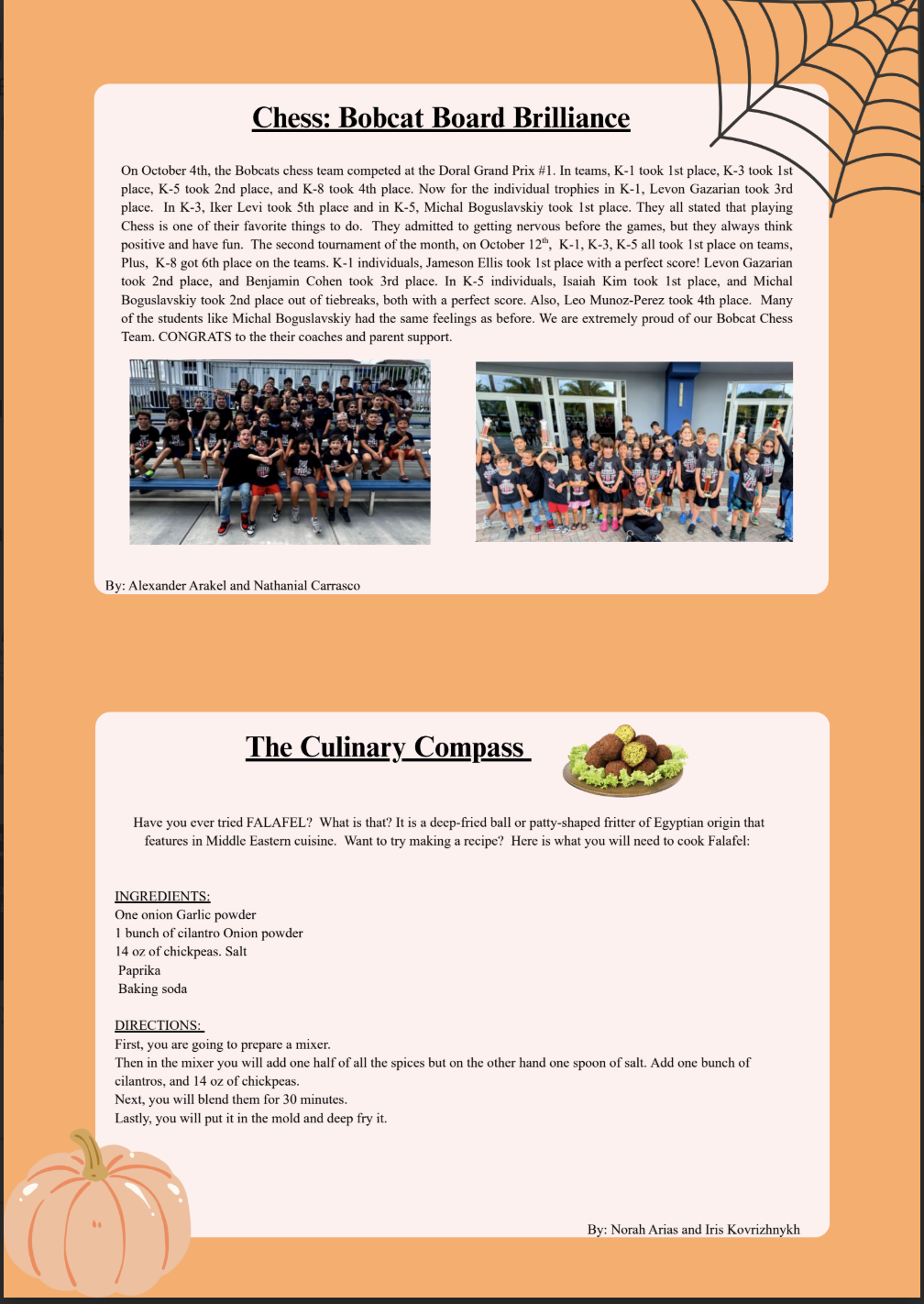 Chess: Bobcat Board Brilliance

On October 4th, the Bobcats chess team competed at the Doral Grand Prix #1. In teams, K-1 took 1st place, K-3 took 1st place, K-5 took 2nd place, and K-8 took 4th place. Now for the individual trophies in K-1, Levon Gazarian took 3rd place. In K-3, Iker Levi took 5th place and in K-5, Michal Boguslavskiy took 1st place. They all stated that playing Chess is one of their favorite things to do. They admitted to getting nervous before the games, but they always think positive and have fun. The second tournament of the month, on October 12$^{th}$, K-1, K-3, K-5 all took 1st place on teams, Plus, K-8 got 6th place on the teams. K-1 individuals, Jameson Ellis took 1st place with a perfect score! Levon Gazarian took 2nd place, and Benjamin Cohen took 3rd place. In K-5 individuals, Isaiah Kim took 1st place, and Michal Boguslavskiy took 2nd place out of tiebreaks, both with a perfect score. Also, Leo Munoz-Perez took 4th place. Many of the students like Michal Boguslavskiy had the same feelings as before. We are extremely proud of our Bobcat Chess Team. CONGRATS to the their coaches and parent support.

By: Alexander Arakel and Nathanial Carrasco

The Culinary Compass

Have you ever tried FALAFEL? What is that? It is a deep-fried ball or patty-shaped fritter of Egyptian origin that features in Middle Eastern cuisine. Want to try making a recipe? Here is what you will need to cook Falafel:

INGREDIENTS:
One onion Garlic powder
1 bunch of cilantro Onion powder
14 oz of chickpeas. Salt
Paprika
Baking soda

DIRECTIONS:
First, you are going to prepare a mixer.
Then in the mixer you will add one half of all the spices but on the other hand one spoon of salt. Add one bunch of cilantros, and 14 oz of chickpeas.
Next, you will blend them for 30 minutes.
Lastly, you will put it in the mold and deep fry it.

By: Norah Arias and Iris Kovrizhnykh